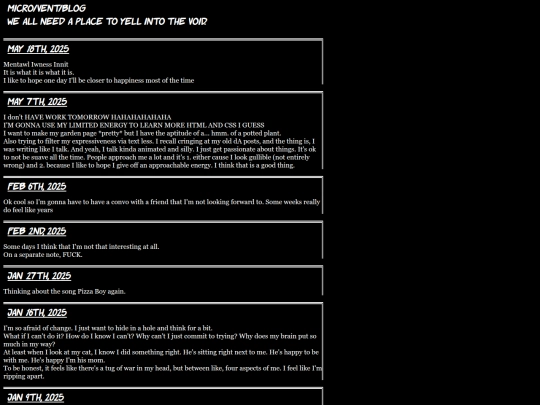 MICRO/VENT/BLOG
WE ALL NEED A PLACE TO YELL INTO THE VOID

MAY 18TH, 2025

Mentawl Iwness Innit
It is what it is what it is.
I like to hope one day I'll be closer to happiness most of the time

MAY 7TH, 2025

I don't HAVE WORK TOMORROW HAHAHAHAHAHA
I'M GONNA USE MY LIMITED ENERGY TO LEARN MORE HTML AND CSS I GUESS
I want to make my garden page *pretty* but I have the aptitude of a... hmm. of a potted plant.
Also trying to filter my expressiveness via text less. I recall cringing at my old dA posts, and the thing is, I was writing like I talk. And yeah, I talk kinda animated and silly. I just get passionate about things. It's ok to not be suave all the time. People approach me a lot and it's 1. either cause I look gullible (not entirely wrong) and 2. because I like to hope I give off an approachable energy. I think that is a good thing.

FEB 6TH, 2025

Ok cool so I'm gonna have to have a convo with a friend that I'm not looking forward to. Some weeks really do feel like years

FEB 2ND, 2025

Some days I think that I'm not that interesting at all.
On a separate note, FUCK.

JAN 27TH, 2025

Thinking about the song Pizza Boy again.

JAN 16TH, 2025

I'm so afraid of change. I just want to hide in a hole and think for a bit.
What if I can't do it? How do I know I can't? Why can't I just commit to trying? Why does my brain put so much in my way?
At least when I look at my cat, I know I did something right. He's sitting right next to me. He's happy to be with me. He's happy I'm his mom.
To be honest, it feels like there's a tug of war in my head, but between like, four aspects of me. I feel like I'm ripping apart.

JAN 9TH, 2025